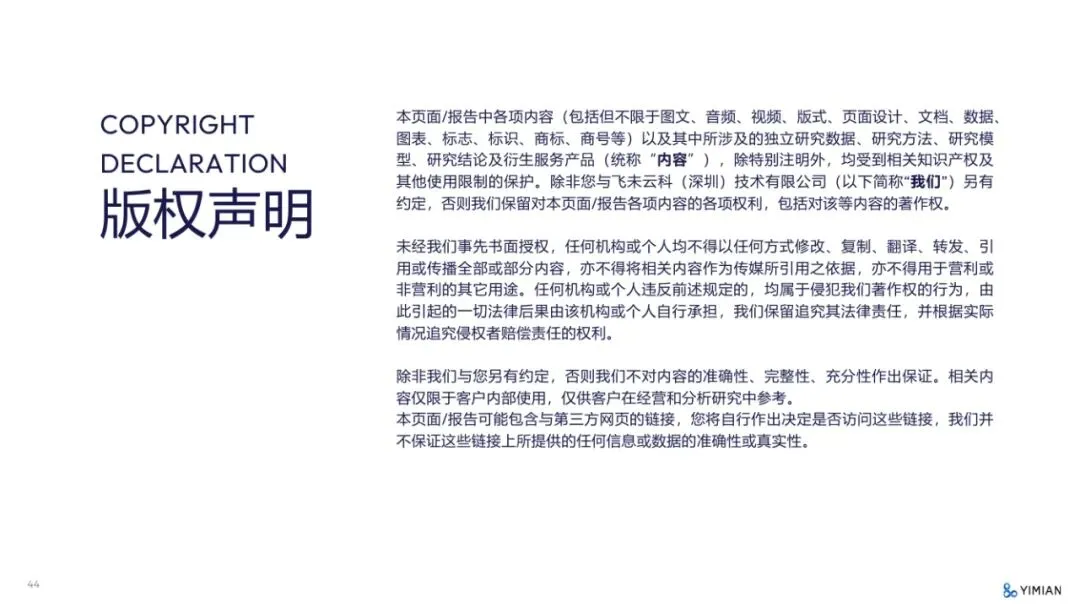 COPYRIGHT
DECLARATION
版权声明

本页面/报告中各项内容（包括但不限于图文、音频、视频、版式、页面设计、文档、数据、图表、标志、标识、商标、商号等）以及其中所涉及的独立研究数据、研究方法、研究模型、研究结论及衍生服务产品（统称“内容”），除特别注明外，均受到相关知识产权及其他使用限制的保护。除非您与飞未云科（深圳）技术有限公司（以下简称“我们”）另有约定，否则我们保留对本页面/报告各项内容的各项权利，包括对该等内容的著作权。

未经我们事先书面授权，任何机构或个人均不得以任何方式修改、复制、翻译、转发、引用或传播全部或部分内容，亦不得将相关内容作为传媒所引用之依据，亦不得用于营利或非营利的其它用途。任何机构或个人违反前述规定的，均属于侵犯我们著作权的行为，由此引起的一切法律后果由该机构或个人自行承担，我们保留追究其法律责任，并根据实际情况追究侵权者赔偿责任的权利。

除非我们与您另有约定，否则我们不对内容的准确性、完整性、充分性作出保证。相关内容仅限于客户内部使用，仅供客户在经营和分析研究中参考。
本页面/报告可能包含与第三方网页的链接，您将自行作出决定是否访问这些链接，我们并不保证这些链接上所提供的任何信息或数据的准确性或真实性。

44

YIMIAN